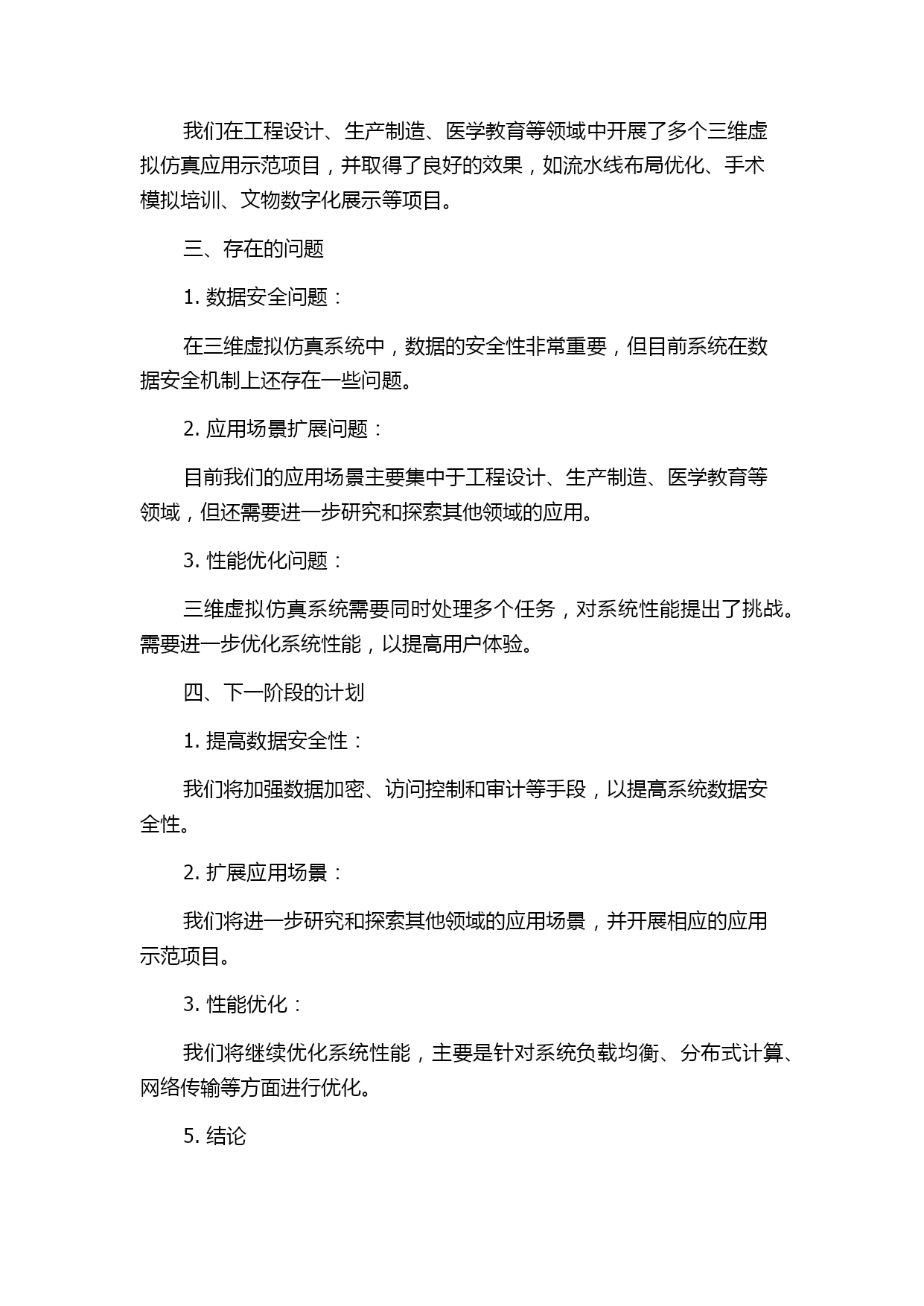 我们在工程设计、生产制造、医学教育等领域中开展了多个三维虚拟仿真应用示范项目，并取得了良好的效果，如流水线布局优化、手术模拟培训、文物数字化展示等项目。

三、存在的问题

1. 数据安全问题：

在三维虚拟仿真系统中，数据的安全性非常重要，但目前系统在数据安全机制上还存在一些问题。

2. 应用场景扩展问题：

目前我们的应用场景主要集中于工程设计、生产制造、医学教育等领域，但还需要进一步研究和探索其他领域的应用。

3. 性能优化问题：

三维虚拟仿真系统需要同时处理多个任务，对系统性能提出了挑战。需要进一步优化系统性能，以提高用户体验。

四、下一阶段的计划

1. 提高数据安全性：

我们将加强数据加密、访问控制和审计等手段，以提高系统数据安全性。

2. 扩展应用场景：

我们将进一步研究和探索其他领域的应用场景，并开展相应的应用示范项目。

3. 性能优化：

我们将继续优化系统性能，主要是针对系统负载均衡、分布式计算、网络传输等方面进行优化。

5. 结论